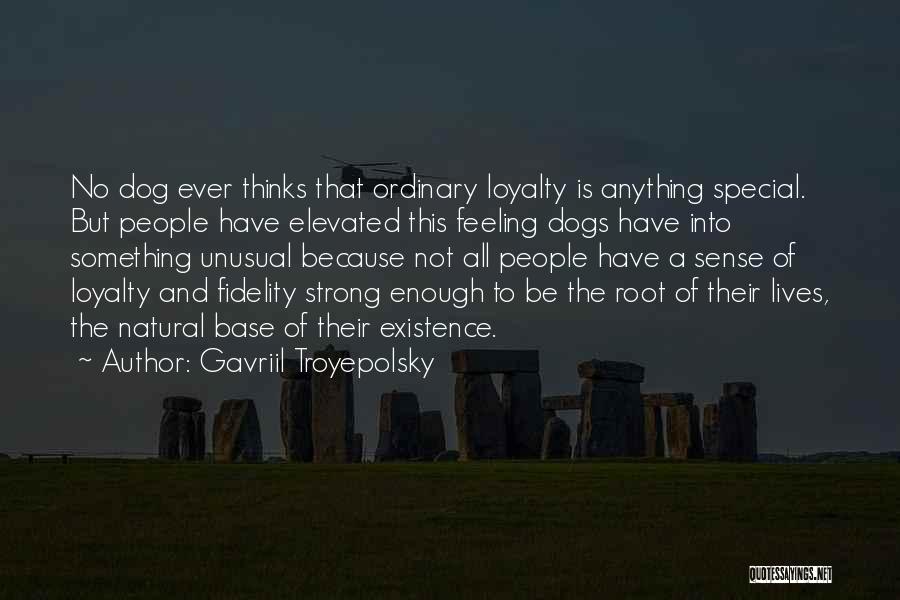 No dog ever thinks that ordinary loyalty is anything special. But people have elevated this feeling dogs have into something unusual because not all people have a sense of loyalty and fidelity strong enough to be the root of their lives, the natural base of their existence.

~ Author: Gavriil Troyepolsky

QUOTESSAYINGS.NET